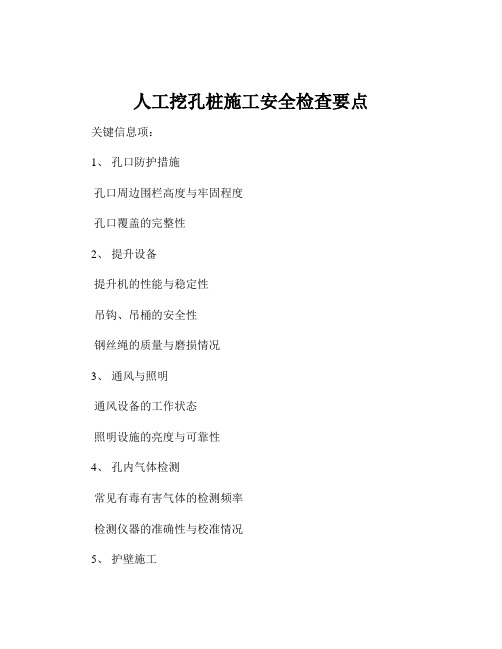 人工挖孔桩施工安全检查要点

关键信息项：

1、 孔口防护措施

孔口周边围栏高度与牢固程度

孔口覆盖的完整性

2、 提升设备

提升机的性能与稳定性

吊钩、吊桶的安全性

钢丝绳的质量与磨损情况

3、 通风与照明

通风设备的工作状态

照明设施的亮度与可靠性

4、 孔内气体检测

常见有毒有害气体的检测频率

检测仪器的准确性与校准情况

5、 护壁施工